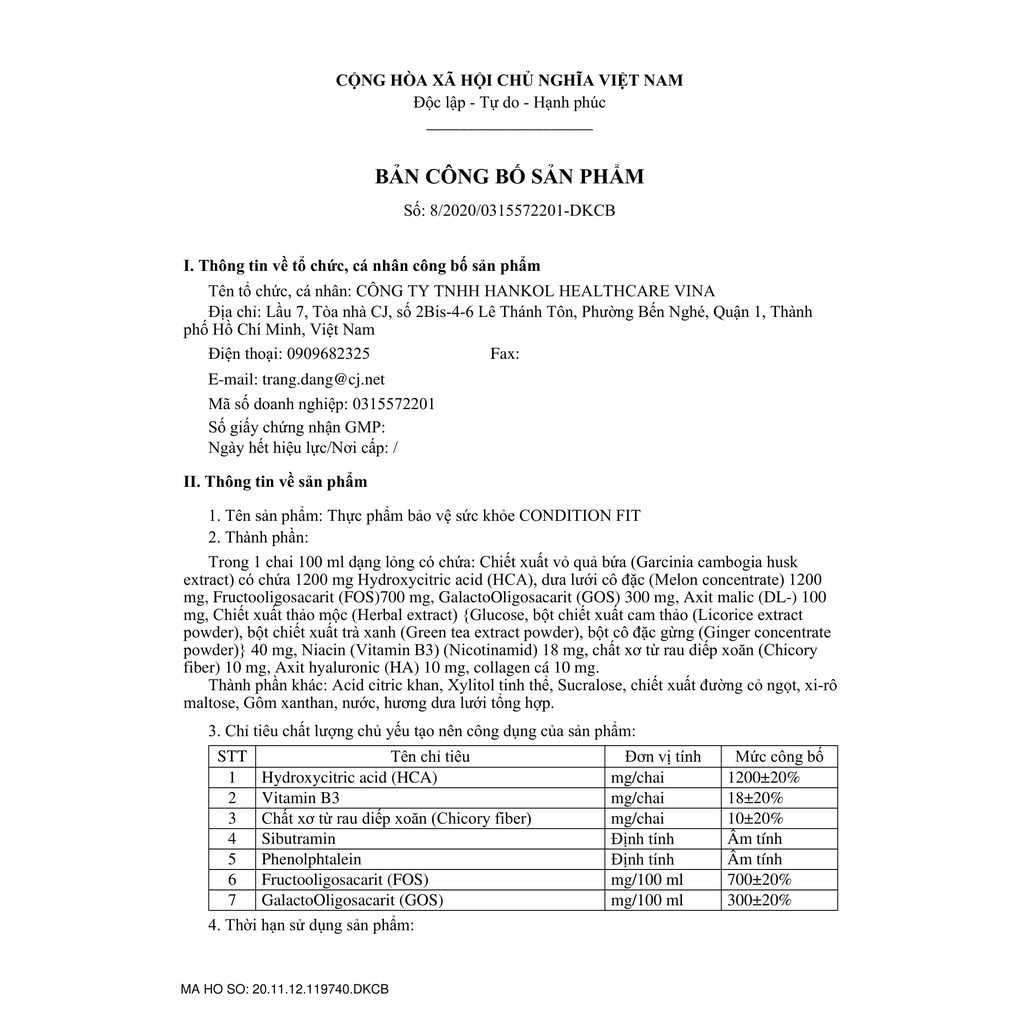 CỘNG HÒA XÃ HỘI CHỦ NGHĨA VIỆT NAM
Độc lập - Tự do - Hạnh phúc

BẢN CÔNG BỐ SẢN PHẨM
Số: 8/2020/0315572201-DKCB

I. Thông tin về tổ chức, cá nhân công bố sản phẩm

Tên tổ chức, cá nhân: CÔNG TY TNHH HANKOL HEALTHCARE VINA

Địa chỉ: Lầu 7, Tòa nhà CJ, số 2Bis-4-6 Lê Thánh Tôn, Phường Bến Nghé, Quận 1, Thành phố Hồ Chí Minh, Việt Nam

Điện thoại: 0909682325 Fax:

E-mail: trang.dang@cj.net

Mã số doanh nghiệp: 0315572201

Số giấy chứng nhận GMP:
Ngày hết hiệu lực/Nơi cấp: /

II. Thông tin về sản phẩm

1. Tên sản phẩm: Thực phẩm bảo vệ sức khỏe CONDITION FIT

2. Thành phần:

Trong 1 chai 100 ml dạng lỏng có chứa: Chiết xuất vỏ quả bứa (Garcinia cambogia husk extract) có chứa 1200 mg Hydroxycitric acid (HCA), dưa lưới cô đặc (Melon concentrate) 1200 mg, Fructooligosacarit (FOS)700 mg, GalactoOligosacarit (GOS) 300 mg, Axit malic (DL-) 100 mg, Chiết xuất thảo mộc (Herbal extract) {Glucose, bột chiết xuất cam thảo (Licorice extract powder), bột chiết xuất trà xanh (Green tea extract powder), bột cô đặc gừng (Ginger concentrate powder)} 40 mg, Niacin (Vitamin B3) (Nicotinamid) 18 mg, chất xơ từ rau diếp xoăn (Chicory fiber) 10 mg, Axit hyaluronic (HA) 10 mg, collagen cá 10 mg.

Thành phần khác: Acid citric khan, Xylitol tinh thể, Sucralose, chiết xuất đường cỏ ngọt, xi-rô maltose, Gôm xanthan, nước, hương dưa lưới tổng hợp.

3. Chỉ tiêu chất lượng chủ yếu tạo nên công dụng của sản phẩm:

| STT | Tên chỉ tiêu | Đơn vị tính | Mức công bố |
|---|---|---|---|
| 1 | Hydroxycitric acid (HCA) | mg/chai | 1200±20% |
| 2 | Vitamin B3 | mg/chai | 18±20% |
| 3 | Chất xơ từ rau diếp xoăn (Chicory fiber) | mg/chai | 10±20% |
| 4 | Sibutramin | Định tính | Âm tính |
| 5 | Phenolphtalein | Định tính | Âm tính |
| 6 | Fructooligosacarit (FOS) | mg/100 ml | 700±20% |
| 7 | GalactoOligosacarit (GOS) | mg/100 ml | 300±20% |

4. Thời hạn sử dụng sản phẩm:

MA HO SO: 20.11.12.119740.DKCB